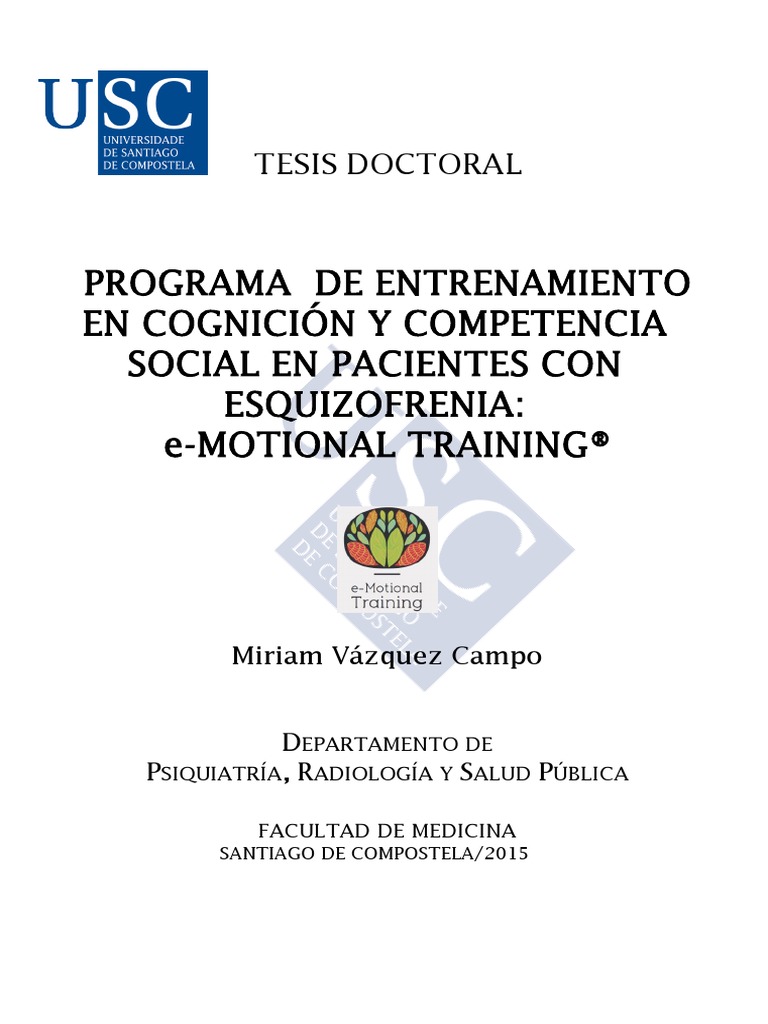 USC
UNIVERSIDADE DE SANTIAGO DE COMPOSTELA

TESIS DOCTORAL

PROGRAMA DE ENTRENAMIENTO EN COGNICIÓN Y COMPETENCIA SOCIAL EN PACIENTES CON ESQUIZOFRENIA:
e-MOTIONAL TRAINING®

e-Motional Training

Miriam Vázquez Campo

DEPARTAMENTO DE
PSIQUIATRÍA, RADIOLOGÍA Y SALUD PÚBLICA

FACULTAD DE MEDICINA
SANTIAGO DE COMPOSTELA/2015